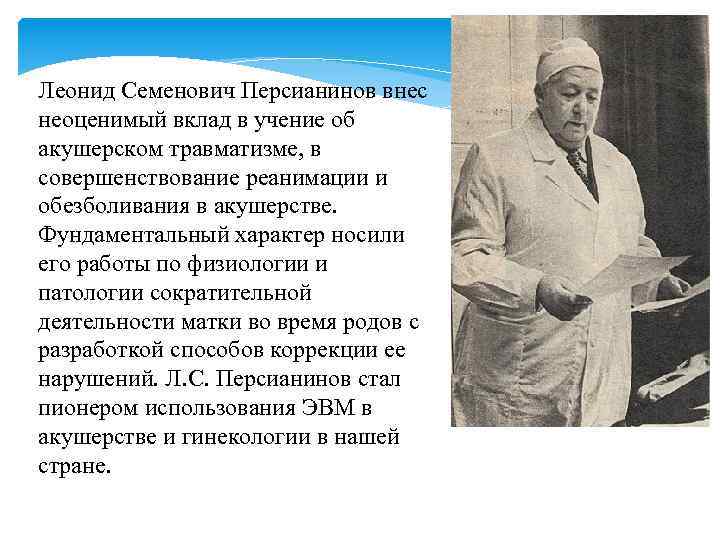 Леонид Семенович Персианинов внес неоценимый вклад в учение об акушерском травматизме, в совершенствование реанимации и обезболивания в акушерстве. Фундаментальный характер носили его работы по физиологии и патологии сократительной деятельности матки во время родов с разработкой способов коррекции ее нарушений. Л.С. Персианинов стал пионером использования ЭВМ в акушерстве и гинекологии в нашей стране.